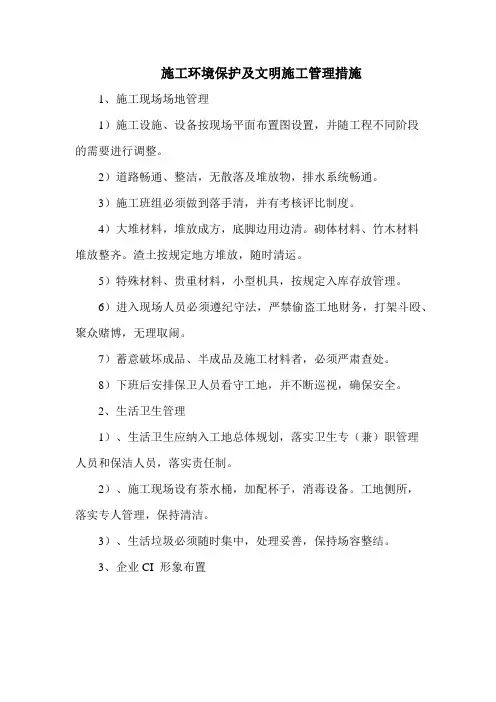 施工环境保护及文明施工管理措施

1、施工现场场地管理

1）施工设施、设备按现场平面布置图设置，并随工程不同阶段的需要进行调整。

2）道路畅通、整洁，无散落及堆放物，排水系统畅通。

3）施工班组必须做到落手清，并有考核评比制度。

4）大堆材料，堆放成方，底脚边用边清。砌体材料、竹木材料堆放整齐。渣土按规定地方堆放，随时清运。

5）特殊材料、贵重材料，小型机具，按规定入库存放管理。

6）进入现场人员必须遵纪守法，严禁偷盗工地财务，打架斗殴、聚众赌博，无理取闹。

7）蓄意破坏成品、半成品及施工材料者，必须严肃查处。

8）下班后安排保卫人员看守工地，并不断巡视，确保安全。

2、生活卫生管理

1）、生活卫生应纳入工地总体规划，落实卫生专（兼）职管理人员和保洁人员，落实责任制。

2）、施工现场设有茶水桶，加配杯子，消毒设备。工地侧所，落实专人管理，保持清洁。

3）、生活垃圾必须随时集中，处理妥善，保持场容整结。

3、企业 CI 形象布置